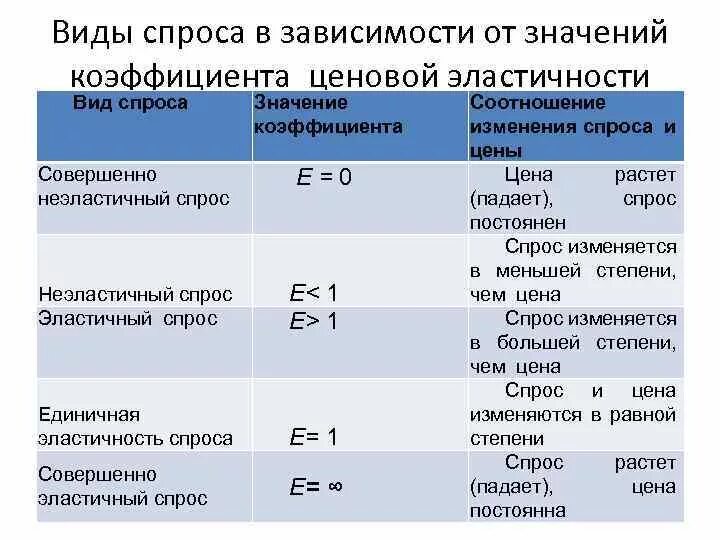 Виды спроса в зависимости от значений коэффициента ценовой эластичности

| Вид спроса | Значение коэффициента | Соотношение изменения спроса и цены |
|---|---|---|
| Совершенно неэластичный спрос | $E = 0$ | Цена растет (падает), спрос постоянен |
| Неэластичный спрос | $E < 1$ | Спрос изменяется в меньшей степени, чем цена |
| Эластичный спрос | $E > 1$ | Спрос изменяется в большей степени, чем цена |
| Единичная эластичность спроса | $E = 1$ | Спрос и цена изменяются в равной степени |
| Совершенно эластичный спрос | $E = \infty$ | Спрос растет (падает), цена постоянна |